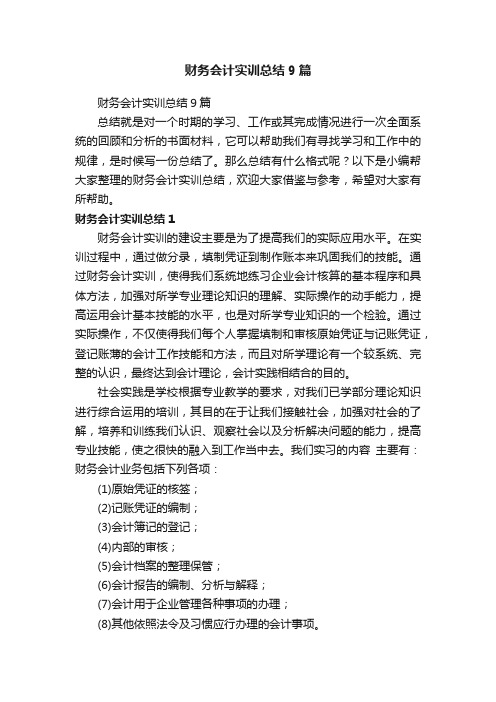 财务会计实训总结9篇

财务会计实训总结9篇

总结就是对一个时期的学习、工作或其完成情况进行一次全面系统的回顾和分析的书面材料，它可以帮助我们有寻找学习和工作中的规律，是时候写一份总结了。那么总结有什么格式呢？以下是小编帮大家整理的财务会计实训总结，欢迎大家借鉴与参考，希望对大家有所帮助。

财务会计实训总结1

财务会计实训的建设主要是为了提高我们的实际应用水平。在实训过程中，通过做分录，填制凭证到制作账本来巩固我们的技能。通过财务会计实训，使得我们系统地练习企业会计核算的基本程序和具体方法，加强对所学专业理论知识的理解、实际操作的动手能力，提高运用会计基本技能的水平，也是对所学专业知识的一个检验。通过实际操作，不仅使得我们每个人掌握填制和审核原始凭证与记账凭证，登记账薄的会计工作技能和方法，而且对所学理论有一个较系统、完整的认识，最终达到会计理论，会计实践相结合的目的。

社会实践是学校根据专业教学的要求，对我们已学部分理论知识进行综合运用的培训，其目的在于让我们接触社会，加强对社会的了解，培养和训练我们认识、观察社会以及分析解决问题的能力，提高专业技能，使之很快的融入到工作当中去。我们实习的内容 主要有：财务会计业务包括下列各项：

(1)原始凭证的核签；

(2)记账凭证的编制；

(3)会计簿记的登记；

(4)内部的审核；

(5)会计档案的整理保管；

(6)会计报告的编制、分析与解释；

(7)会计用于企业管理各种事项的办理；

(8)其他依照法令及习惯应行办理的会计事项。